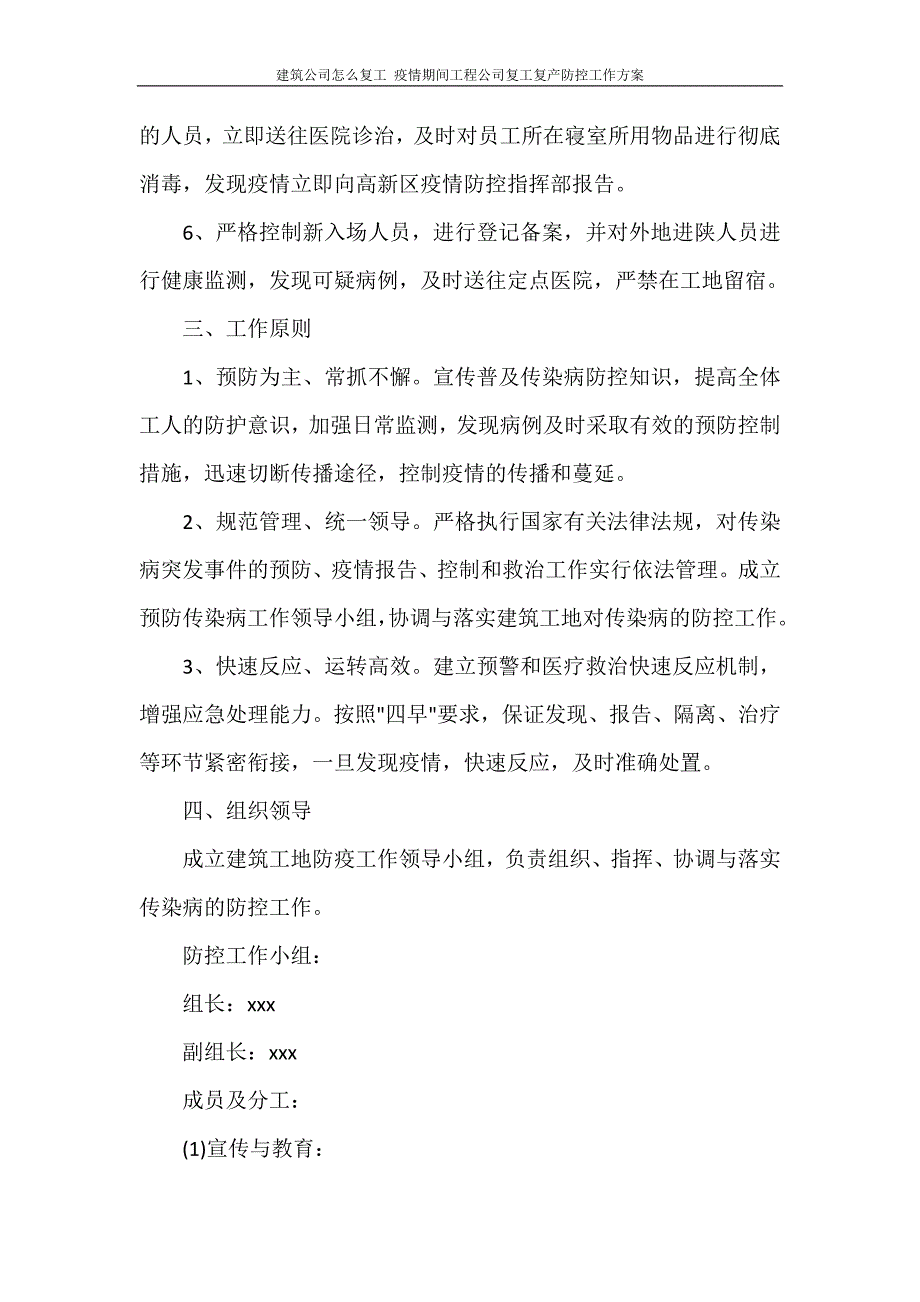 建筑公司怎么复工 疫情期间工程公司复工复产防控工作方案

的人员，立即送往医院诊治，及时对员工所在寝室所用物品进行彻底消毒，发现疫情立即向高新区疫情防控指挥部报告。

6、严格控制新入场人员，进行登记备案，并对外地进陕人员进行健康监测，发现可疑病例，及时送往定点医院，严禁在工地留宿。

三、工作原则

1、预防为主、常抓不懈。宣传普及传染病防控知识，提高全体工人的防护意识，加强日常监测，发现病例及时采取有效的预防控制措施，迅速切断传播途径，控制疫情的传播和蔓延。

2、规范管理、统一领导。严格执行国家有关法律法规，对传染病突发事件的预防、疫情报告、控制和救治工作实行依法管理。成立预防传染病工作领导小组，协调与落实建筑工地对传染病的防控工作。

3、快速反应、运转高效。建立预警和医疗救治快速反应机制，增强应急处理能力。按照"四早"要求，保证发现、报告、隔离、治疗等环节紧密衔接，一旦发现疫情，快速反应，及时准确处置。

四、组织领导

成立建筑工地防疫工作领导小组，负责组织、指挥、协调与落实传染病的防控工作。

防控工作小组：

组长：xxx

副组长：xxx

成员及分工：

(1)宣传与教育：